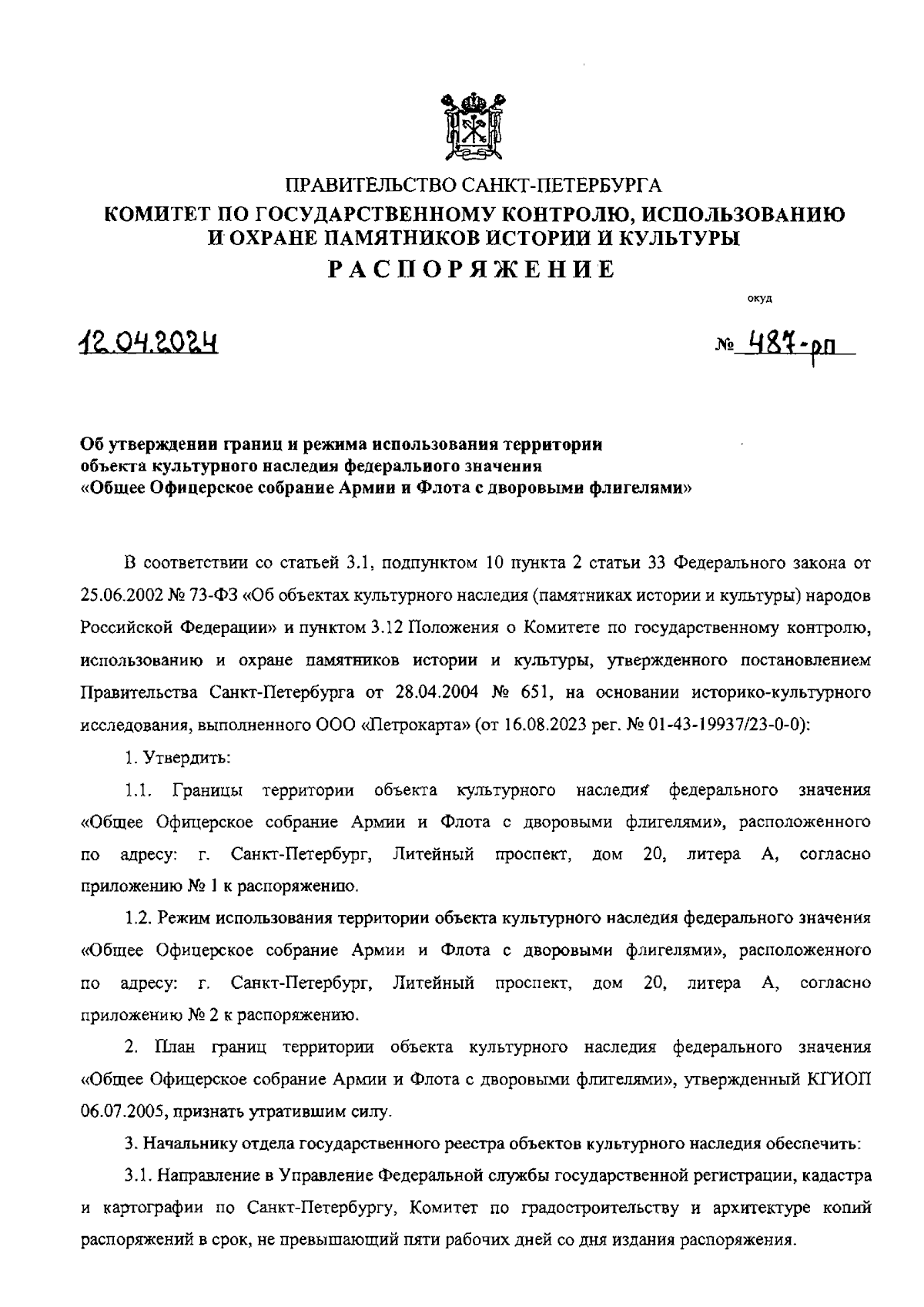 ПРАВИТЕЛЬСТВО САНКТ-ПЕТЕРБУРГА
КОМИТЕТ ПО ГОСУДАРСТВЕННОМУ КОНТРОЛЮ, ИСПОЛЬЗОВАНИЮ И ОХРАНЕ ПАМЯТНИКОВ ИСТОРИИ И КУЛЬТУРЫ
РАСПОРЯЖЕНИЕ

окуд

12.04.2024

№ 487-рп

Об утверждении границ и режима использования территории объекта культурного наследия федерального значения «Общее Офицерское собрание Армии и Флота с дворовыми флигелями»

В соответствии со статьей 3.1, подпунктом 10 пункта 2 статьи 33 Федерального закона от 25.06.2002 № 73-ФЗ «Об объектах культурного наследия (памятниках истории и культуры) народов Российской Федерации» и пунктом 3.12 Положения о Комитете по государственному контролю, использованию и охране памятников истории и культуры, утвержденного постановлением Правительства Санкт-Петербурга от 28.04.2004 № 651, на основании историко-культурного исследования, выполненного ООО «Петрокарта» (от 16.08.2023 рег. № 01-43-19937/23-0-0):

1. Утвердить:

1.1. Границы территории объекта культурного наследия федерального значения «Общее Офицерское собрание Армии и Флота с дворовыми флигелями», расположенного по адресу: г. Санкт-Петербург, Литейный проспект, дом 20, литера А, согласно приложению № 1 к распоряжению.

1.2. Режим использования территории объекта культурного наследия федерального значения «Общее Офицерское собрание Армии и Флота с дворовыми флигелями», расположенного по адресу: г. Санкт-Петербург, Литейный проспект, дом 20, литера А, согласно приложению № 2 к распоряжению.

2. План границ территории объекта культурного наследия федерального значения «Общее Офицерское собрание Армии и Флота с дворовыми флигелями», утвержденный КГИОП 06.07.2005, признать утратившим силу.

3. Начальнику отдела государственного реестра объектов культурного наследия обеспечить:

3.1. Направление в Управление Федеральной службы государственной регистрации, кадастра и картографии по Санкт-Петербургу, Комитет по градостроительству и архитектуре копий распоряжений в срок, не превышающий пяти рабочих дней со дня издания распоряжения.